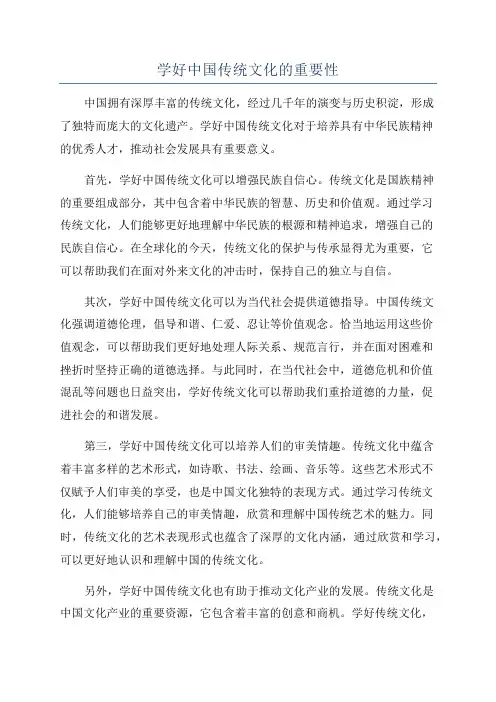 学好中国传统文化的重要性

中国拥有深厚丰富的传统文化，经过几千年的演变与历史积淀，形成了独特而庞大的文化遗产。学好中国传统文化对于培养具有中华民族精神的优秀人才，推动社会发展具有重要意义。

首先，学好中国传统文化可以增强民族自信心。传统文化是国族精神的重要组成部分，其中包含着中华民族的智慧、历史和价值观。通过学习传统文化，人们能够更好地理解中华民族的根源和精神追求，增强自己的民族自信心。在全球化的今天，传统文化的保护与传承显得尤为重要，它可以帮助我们在面对外来文化的冲击时，保持自己的独立与自信。

其次，学好中国传统文化可以为当代社会提供道德指导。中国传统文化强调道德伦理，倡导和谐、仁爱、忍让等价值观念。恰当地运用这些价值观念，可以帮助我们更好地处理人际关系、规范言行，并在面对困难和挫折时坚持正确的道德选择。与此同时，在当代社会中，道德危机和价值混乱等问题也日益突出，学好传统文化可以帮助我们重拾道德的力量，促进社会的和谐发展。

第三，学好中国传统文化可以培养人们的审美情趣。传统文化中蕴含着丰富多样的艺术形式，如诗歌、书法、绘画、音乐等。这些艺术形式不仅赋予人们审美的享受，也是中国文化独特的表现方式。通过学习传统文化，人们能够培养自己的审美情趣，欣赏和理解中国传统艺术的魅力。同时，传统文化的艺术表现形式也蕴含了深厚的文化内涵，通过欣赏和学习，可以更好地认识和理解中国的传统文化。

另外，学好中国传统文化也有助于推动文化产业的发展。传统文化是中国文化产业的重要资源，它包含着丰富的创意和商机。学好传统文化，